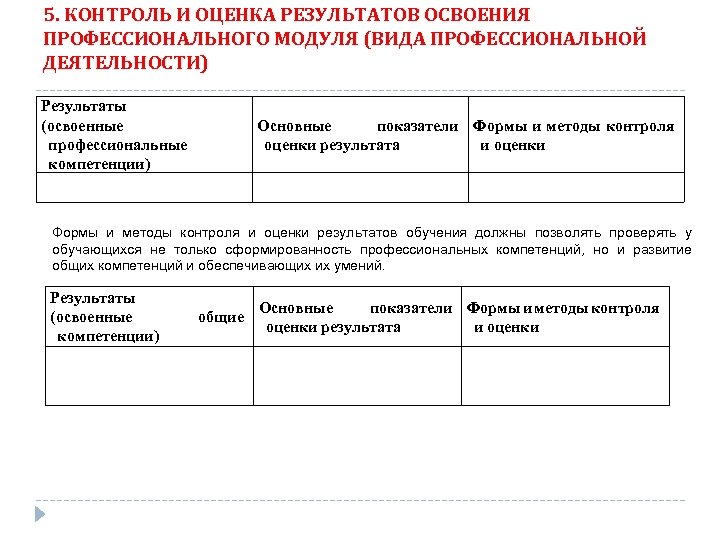 5. КОНТРОЛЬ И ОЦЕНКА РЕЗУЛЬТАТОВ ОСВОЕНИЯ ПРОФЕССИОНАЛЬНОГО МОДУЛЯ (ВИДА ПРОФЕССИОНАЛЬНОЙ ДЕЯТЕЛЬНОСТИ)

| Результаты (освоенные профессиональные компетенции) | Основные показатели оценки результата | Формы и методы контроля и оценки |
|---|---|---|
| | | |

Формы и методы контроля и оценки результатов обучения должны позволять проверять у обучающихся не только сформированность профессиональных компетенций, но и развитие общих компетенций и обеспечивающих их умений.

| Результаты (освоенные общие компетенции) | Основные показатели оценки результата | Формы и методы контроля и оценки |
|---|---|---|
| | | |